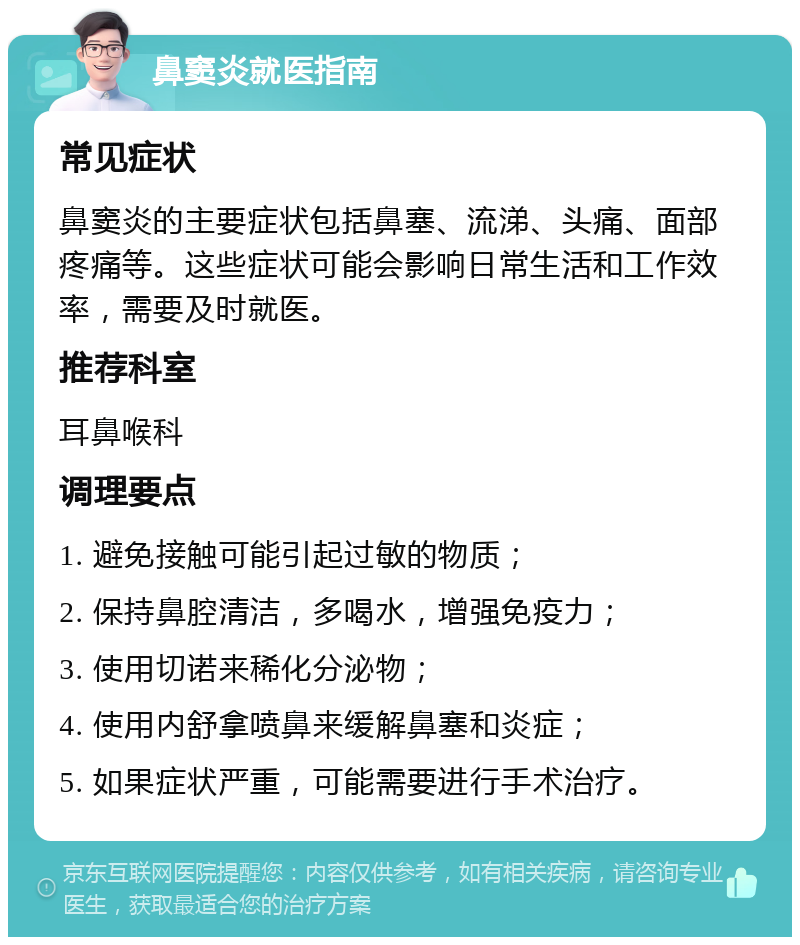 鼻窦炎就医指南

常见症状

鼻窦炎的主要症状包括鼻塞、流涕、头痛、面部疼痛等。这些症状可能会影响日常生活和工作效率，需要及时就医。

推荐科室

耳鼻喉科

调理要点

1. 避免接触可能引起过敏的物质；
2. 保持鼻腔清洁，多喝水，增强免疫力；
3. 使用切诺来稀化分泌物；
4. 使用内舒拿喷鼻来缓解鼻塞和炎症；
5. 如果症状严重，可能需要进行手术治疗。

京东互联网医院提醒您：内容仅供参考，如有相关疾病，请咨询专业医生，获取最适合您的治疗方案